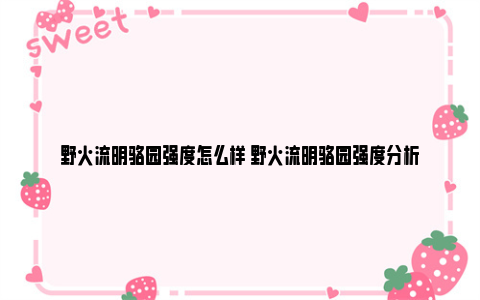 sweet

野火流明骆园强度怎么样 野火流明骆园强度分析